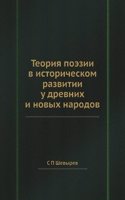 Теория поэзии в историческом развитии у древних и новых народов

С П Шевырев